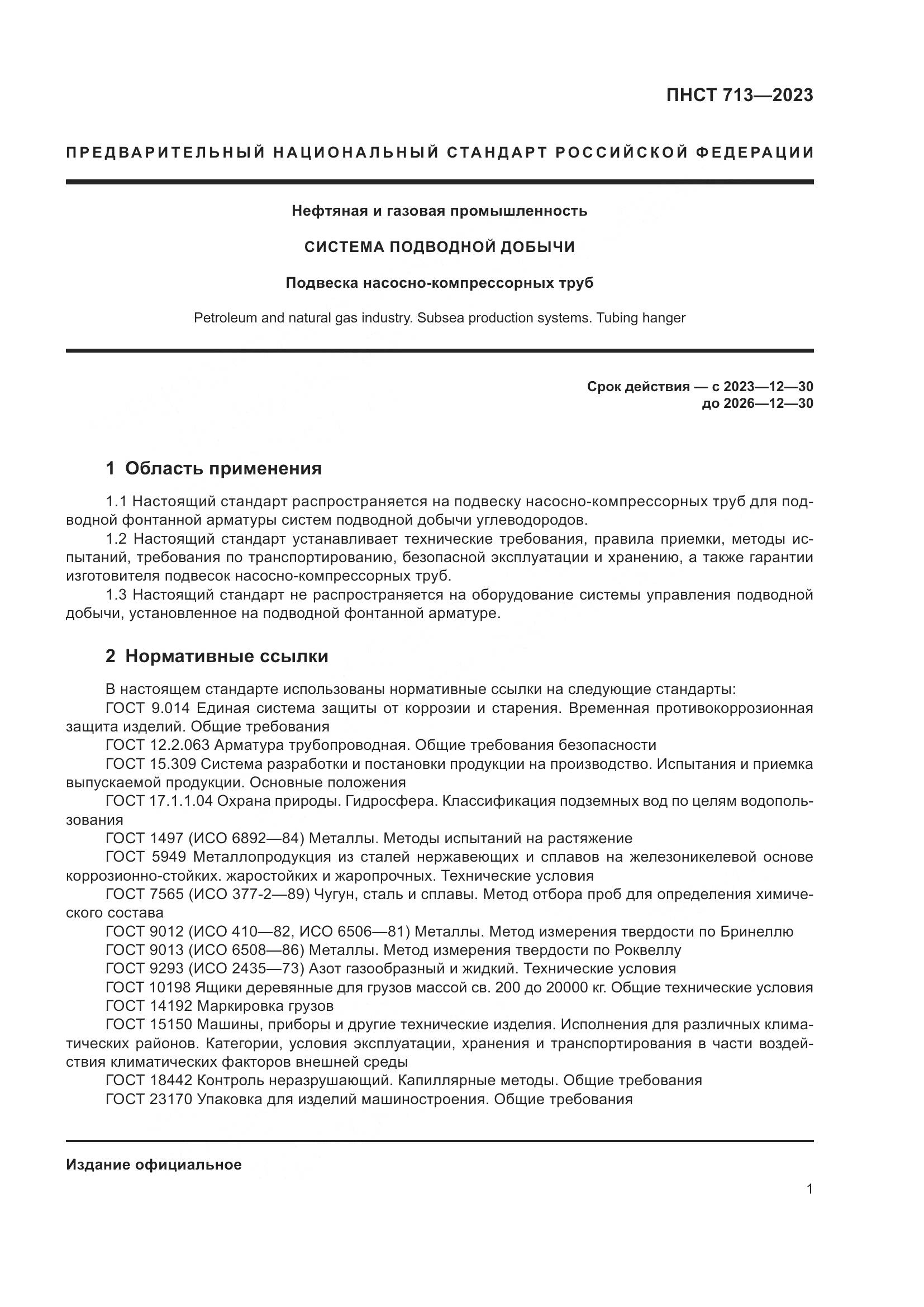 ПНСТ 713—2023

ПРЕДВАРИТЕЛЬНЫЙ НАЦИОНАЛЬНЫЙ СТАНДАРТ РОССИЙСКОЙ ФЕДЕРАЦИИ

Нефтяная и газовая промышленность

СИСТЕМА ПОДВОДНОЙ ДОБЫЧИ

Подвеска насосно-компрессорных труб

Petroleum and natural gas industry. Subsea production systems. Tubing hanger

Срок действия — с 2023—12—30
до 2026—12—30

1 Область применения

1.1 Настоящий стандарт распространяется на подвеску насосно-компрессорных труб для подводной фонтанной арматуры систем подводной добычи углеводородов.

1.2 Настоящий стандарт устанавливает технические требования, правила приемки, методы испытаний, требования по транспортированию, безопасной эксплуатации и хранению, а также гарантии изготовителя подвесок насосно-компрессорных труб.

1.3 Настоящий стандарт не распространяется на оборудование системы управления подводной добычи, установленное на подводной фонтанной арматуре.

2 Нормативные ссылки

В настоящем стандарте использованы нормативные ссылки на следующие стандарты:

ГОСТ 9.014 Единая система защиты от коррозии и старения. Временная противокоррозионная защита изделий. Общие требования

ГОСТ 12.2.063 Арматура трубопроводная. Общие требования безопасности

ГОСТ 15.309 Система разработки и постановки продукции на производство. Испытания и приемка выпускаемой продукции. Основные положения

ГОСТ 17.1.1.04 Охрана природы. Гидросфера. Классификация подземных вод по целям водопользования

ГОСТ 1497 (ИСО 6892—84) Металлы. Методы испытаний на растяжение

ГОСТ 5949 Металлопродукция из сталей нержавеющих и сплавов на железоникелевой основе коррозионно-стойких. жаростойких и жаропрочных. Технические условия

ГОСТ 7565 (ИСО 377-2—89) Чугун, сталь и сплавы. Метод отбора проб для определения химического состава

ГОСТ 9012 (ИСО 410—82, ИСО 6506—81) Металлы. Метод измерения твердости по Бринеллю

ГОСТ 9013 (ИСО 6508—86) Металлы. Метод измерения твердости по Роквеллу

ГОСТ 9293 (ИСО 2435—73) Азот газообразный и жидкий. Технические условия

ГОСТ 10198 Ящики деревянные для грузов массой св. 200 до 20000 кг. Общие технические условия

ГОСТ 14192 Маркировка грузов

ГОСТ 15150 Машины, приборы и другие технические изделия. Исполнения для различных климатических районов. Категории, условия эксплуатации, хранения и транспортирования в части воздействия климатических факторов внешней среды

ГОСТ 18442 Контроль неразрушающий. Капиллярные методы. Общие требования

ГОСТ 23170 Упаковка для изделий машиностроения. Общие требования

Издание официальное

1